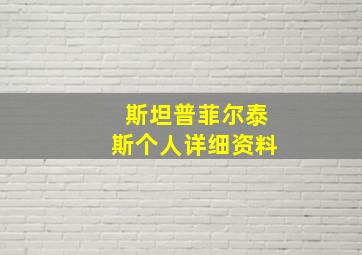 斯坦普菲尔泰斯个人详细资料